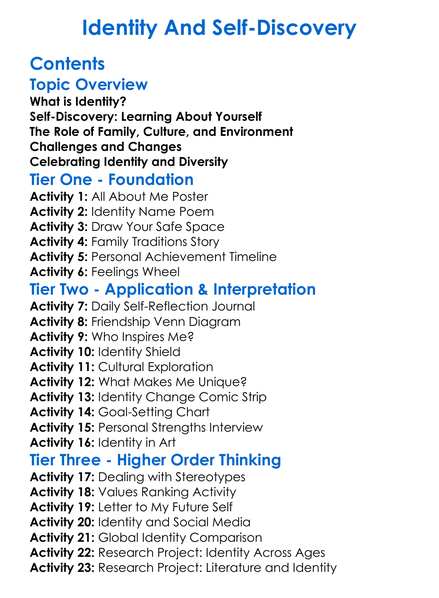 Identity And Self-Discovery

Contents

Topic Overview

What is Identity?
Self-Discovery: Learning About Yourself
The Role of Family, Culture, and Environment
Challenges and Changes
Celebrating Identity and Diversity

Tier One - Foundation

Activity 1: All About Me Poster
Activity 2: Identity Name Poem
Activity 3: Draw Your Safe Space
Activity 4: Family Traditions Story
Activity 5: Personal Achievement Timeline
Activity 6: Feelings Wheel

Tier Two - Application & Interpretation

Activity 7: Daily Self-Reflection Journal
Activity 8: Friendship Venn Diagram
Activity 9: Who Inspires Me?
Activity 10: Identity Shield
Activity 11: Cultural Exploration
Activity 12: What Makes Me Unique?
Activity 13: Identity Change Comic Strip
Activity 14: Goal-Setting Chart
Activity 15: Personal Strengths Interview
Activity 16: Identity in Art

Tier Three - Higher Order Thinking

Activity 17: Dealing with Stereotypes
Activity 18: Values Ranking Activity
Activity 19: Letter to My Future Self
Activity 20: Identity and Social Media
Activity 21: Global Identity Comparison
Activity 22: Research Project: Identity Across Ages
Activity 23: Research Project: Literature and Identity